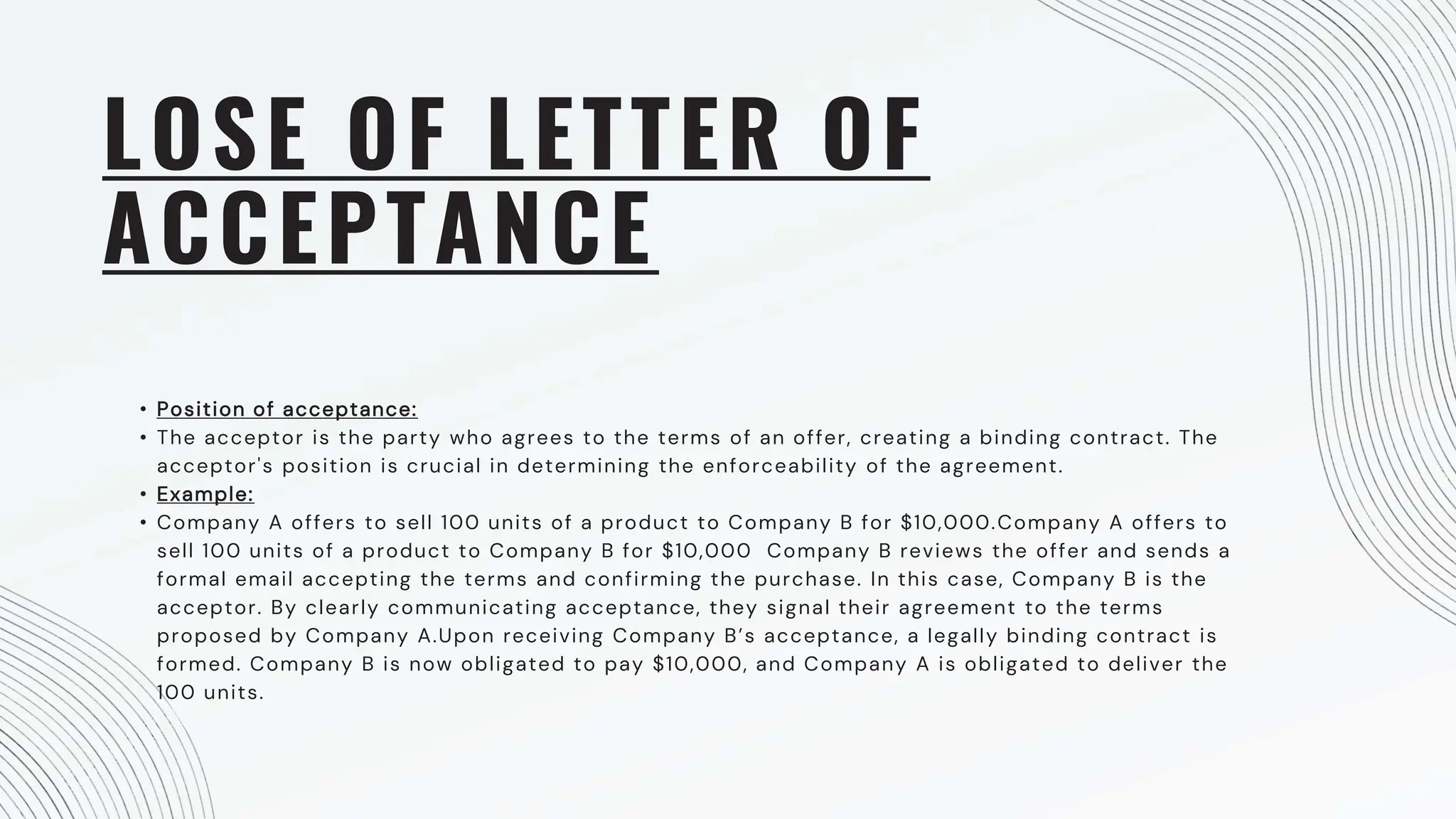 LOSE OF LETTER OF ACCEPTANCE

• Position of acceptance:
• The acceptor is the party who agrees to the terms of an offer, creating a binding contract. The acceptor's position is crucial in determining the enforceability of the agreement.
• Example:
• Company A offers to sell 100 units of a product to Company B for \$10,000.Company A offers to sell 100 units of a product to Company B for \$10,000 Company B reviews the offer and sends a formal email accepting the terms and confirming the purchase. In this case, Company B is the acceptor. By clearly communicating acceptance, they signal their agreement to the terms proposed by Company A.Upon receiving Company B’s acceptance, a legally binding contract is formed. Company B is now obligated to pay \$10,000, and Company A is obligated to deliver the 100 units.